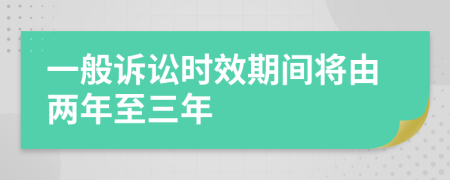 一般诉讼时效期间将由两年至三年